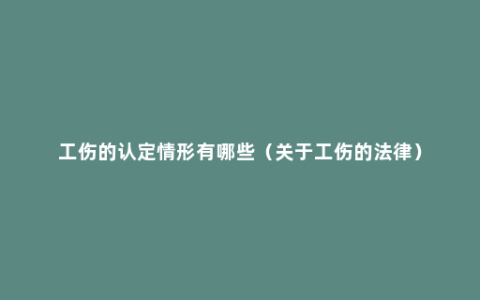 工伤的认定情形有哪些（关于工伤的法律）